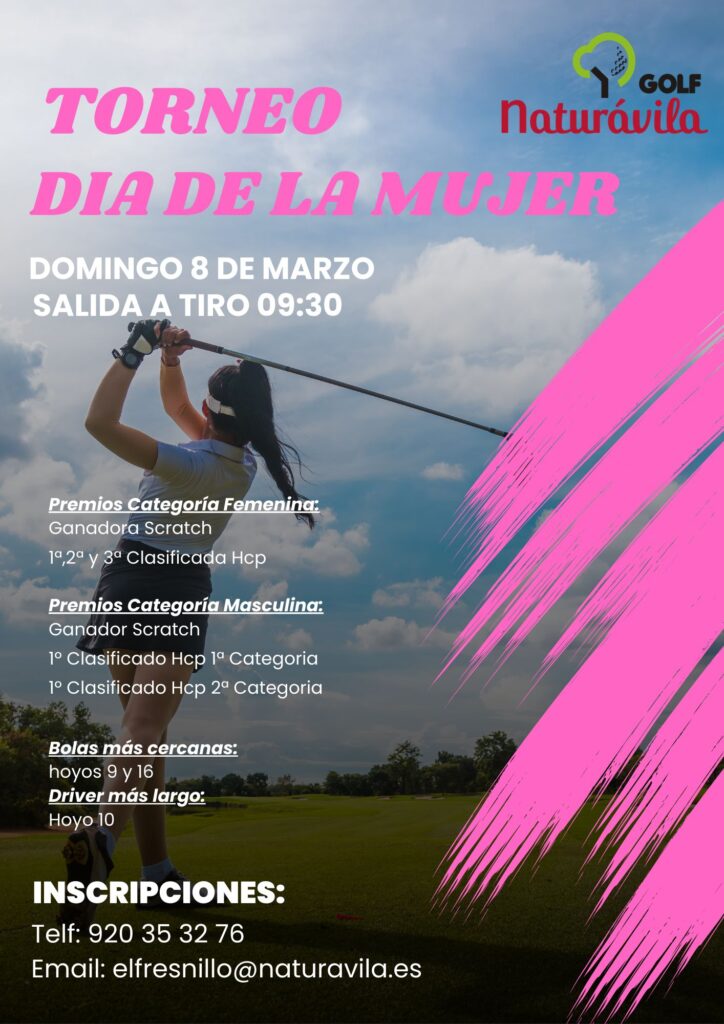 GOLF
Naturávila

TORNEO
DIA DE LA MUJER

DOMINGO 8 DE MARZO
SALIDA A TIRO 09:30

Premios Categoría Femenina:
Ganadora Scratch
1ª,2ª y 3ª Clasificada Hcp

Premios Categoría Masculina:
Ganador Scratch
1º Clasificado Hcp 1ª Categoria
1º Clasificado Hcp 2ª Categoria

Bolas más cercanas:
hoyos 9 y 16
Driver más largo:
Hoyo 10

INSCRIPCIONES:
Telf: 920 35 32 76
Email: elfresnillo@naturavila.es